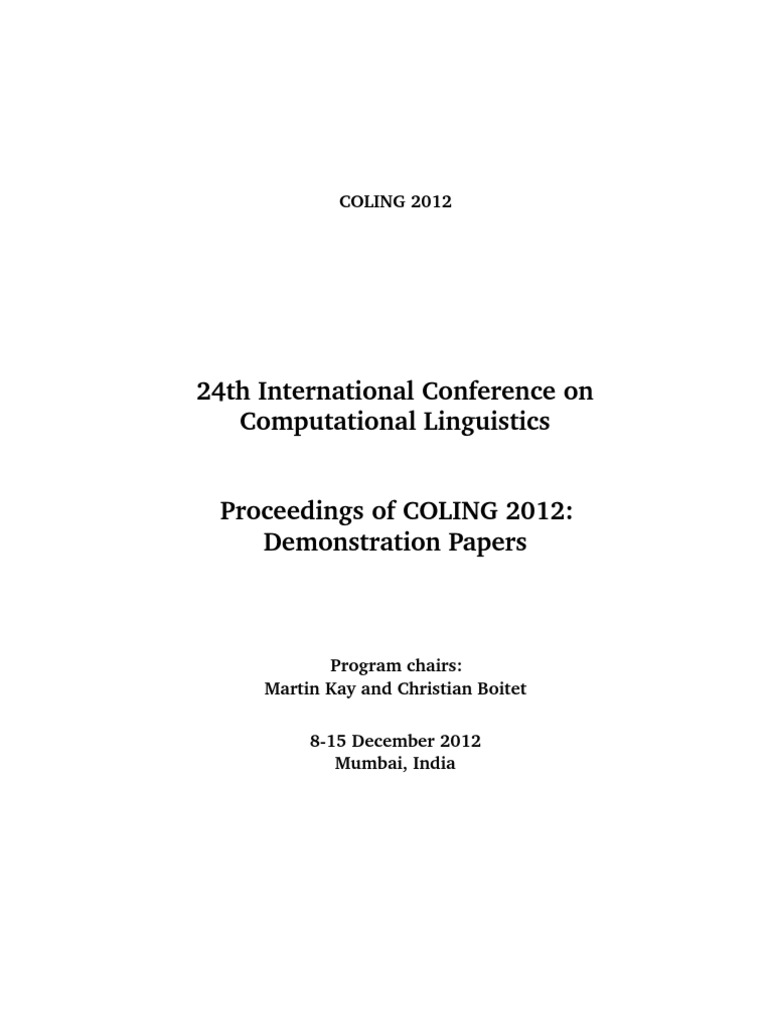 COLING 2012

24th International Conference on
Computational Linguistics

Proceedings of COLING 2012:
Demonstration Papers

Program chairs:
Martin Kay and Christian Boitet

8-15 December 2012
Mumbai, India